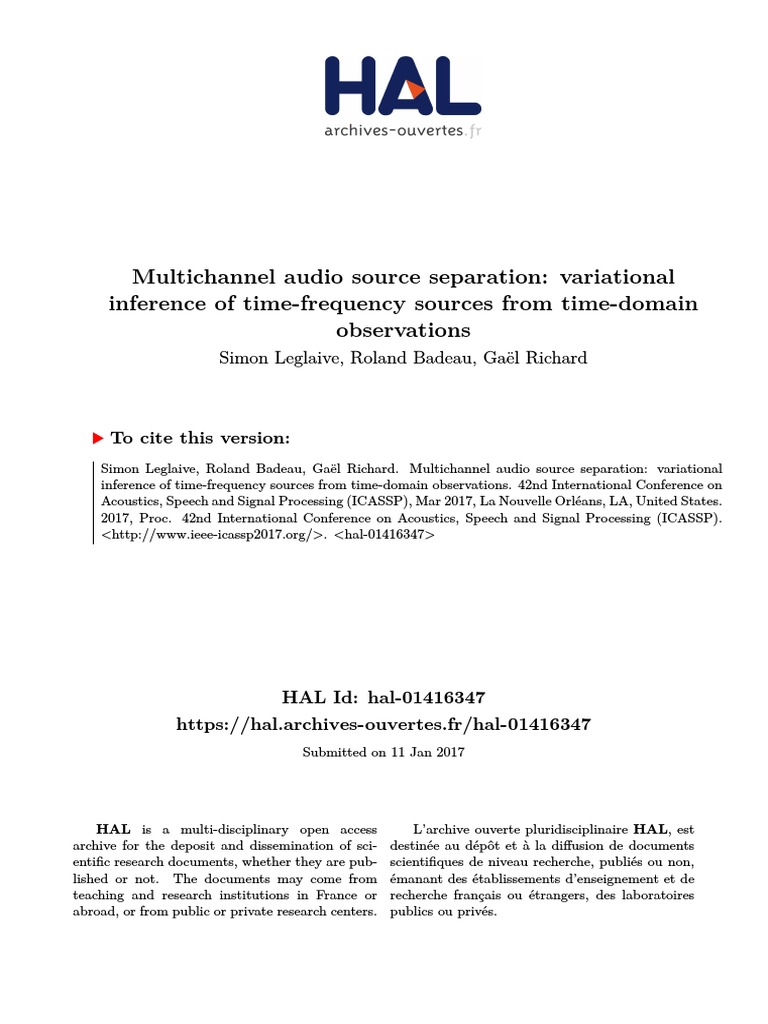 HAL
archives-ouvertes.fr

Multichannel audio source separation: variational inference of time-frequency sources from time-domain observations

Simon Leglaive, Roland Badeau, Gaël Richard

To cite this version:

Simon Leglaive, Roland Badeau, Gaël Richard. Multichannel audio source separation: variational inference of time-frequency sources from time-domain observations. 42nd International Conference on Acoustics, Speech and Signal Processing (ICASSP), Mar 2017, La Nouvelle Orléans, LA, United States. 2017, Proc. 42nd International Conference on Acoustics, Speech and Signal Processing (ICASSP). <http://www.ieee-icassp2017.org/>. <hal-01416347>

HAL Id: hal-01416347
https://hal.archives-ouvertes.fr/hal-01416347

Submitted on 11 Jan 2017

HAL is a multi-disciplinary open access archive for the deposit and dissemination of scientific research documents, whether they are published or not. The documents may come from teaching and research institutions in France or abroad, or from public or private research centers.

L'archive ouverte pluridisciplinaire HAL, est destinée au dépôt et à la diffusion de documents scientifiques de niveau recherche, publiés ou non, émanant des établissements d'enseignement et de recherche français ou étrangers, des laboratoires publics ou privés.